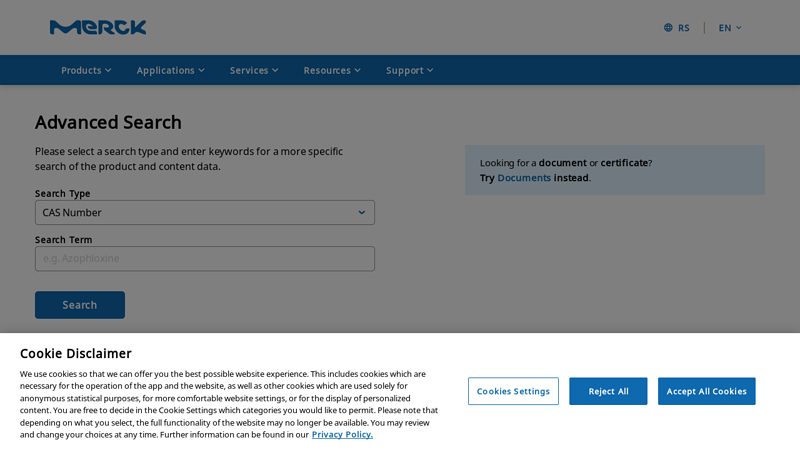 MERCK

RS | EN

Products Applications Services Resources Support

Advanced Search

Please select a search type and enter keywords for a more specific search of the product and content data.

Search Type

CAS Number

Search Term

e.g. Azophloxine

Search

Looking for a document or certificate?
Try Documents instead.

Cookie Disclaimer

We use cookies so that we can offer you the best possible website experience. This includes cookies which are necessary for the operation of the app and the website, as well as other cookies which are used solely for anonymous statistical purposes, for more comfortable website settings, or for the display of personalized content. You are free to decide in the Cookie Settings which categories you would like to permit. Please note that depending on what you select, the full functionality of the website may no longer be available. You may review and change your choices at any time. Further information can be found in our Privacy Policy.

Cookies Settings

Reject All

Accept All Cookies